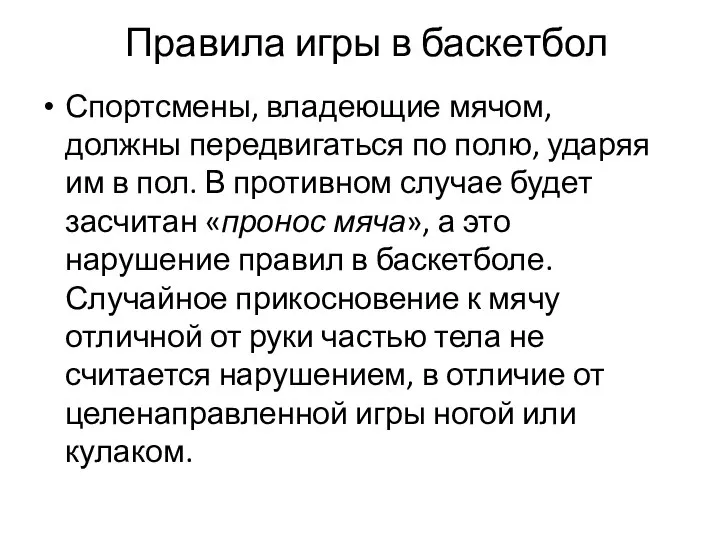 Правила игры в баскетбол

• Спортсмены, владеющие мячом, должны передвигаться по полю, ударяя им в пол. В противном случае будет засчитан «пронос мяча», а это нарушение правил в баскетболе. Случайное прикосновение к мячу отличной от руки частью тела не считается нарушением, в отличие от целенаправленной игры ногой или кулаком.